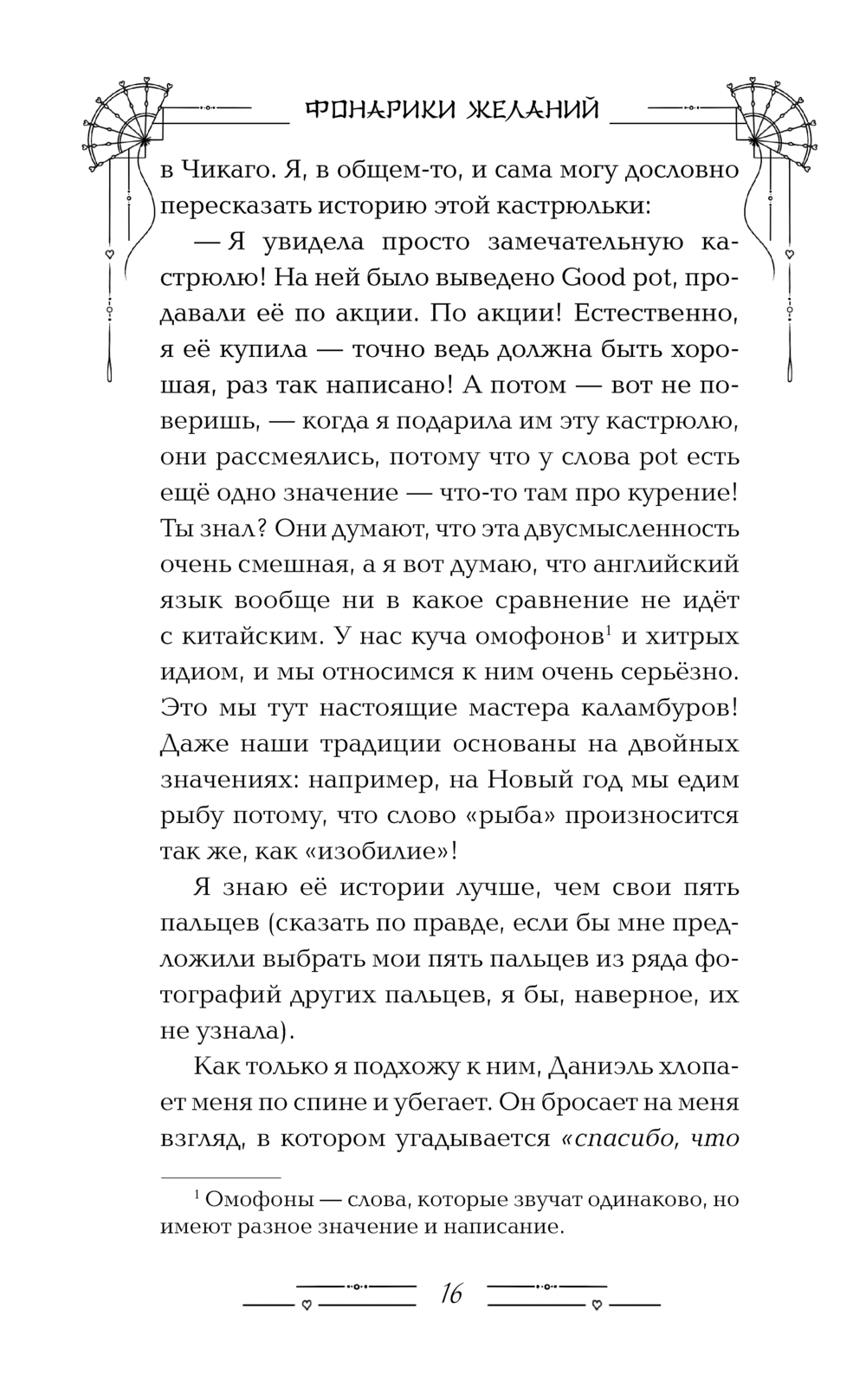 ФОНАРИКИ ЖЕЛАНИЙ

в Чикаго. Я, в общем-то, и сама могу дословно пересказать историю этой кастрюльки:

— Я увидела просто замечательную кастрюлю! На ней было выведено Good pot, продавали её по акции. По акции! Естественно, я её купила — точно ведь должна быть хорошая, раз так написано! А потом — вот не поверишь, — когда я подарила им эту кастрюлю, они рассмеялись, потому что у слова pot есть ещё одно значение — что-то там про курение! Ты знал? Они думают, что эта двусмысленность очень смешная, а я вот думаю, что английский язык вообще ни в какое сравнение не идёт с китайским. У нас куча омофонов$^1$ и хитрых идиом, и мы относимся к ним очень серьёзно. Это мы тут настоящие мастера каламбуров! Даже наши традиции основаны на двойных значениях: например, на Новый год мы едим рыбу потому, что слово «рыба» произносится так же, как «изобилие»!

Я знаю её истории лучше, чем свои пять пальцев (сказать по правде, если бы мне предложили выбрать мои пять пальцев из ряда фотографий других пальцев, я бы, наверное, их не узнала).

Как только я подхожу к ним, Даниэль хлопает меня по спине и убегает. Он бросает на меня взгляд, в котором угадывается «спасибо, что

$^1$ Омофоны — слова, которые звучат одинаково, но имеют разное значение и написание.

16